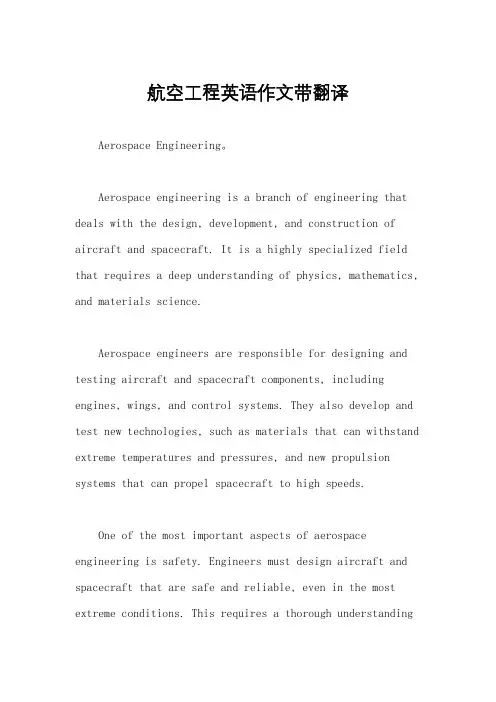 航空工程英语作文带翻译

Aerospace Engineering。

Aerospace engineering is a branch of engineering that deals with the design, development, and construction of aircraft and spacecraft. It is a highly specialized field that requires a deep understanding of physics, mathematics, and materials science.

Aerospace engineers are responsible for designing and testing aircraft and spacecraft components, including engines, wings, and control systems. They also develop and test new technologies, such as materials that can withstand extreme temperatures and pressures, and new propulsion systems that can propel spacecraft to high speeds.

One of the most important aspects of aerospace engineering is safety. Engineers must design aircraft and spacecraft that are safe and reliable, even in the most extreme conditions. This requires a thorough understanding